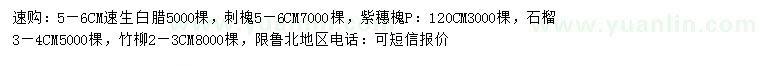 速购：5－6CM速生白腊5000棵，刺槐5－6CM7000棵，紫穗槐P：120CM3000棵，石榴3－4CM5000棵，竹柳2－3CM8000棵，限鲁北地区电话：可短信报价

www.yuanlin.com